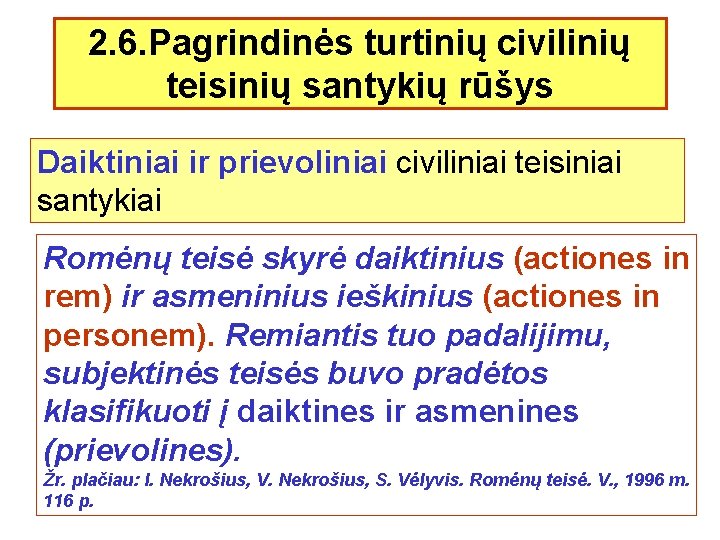 2.6.Pagrindinės turtinių civilinių teisinių santykių rūšys

Daiktiniai ir prievoliniai civiliniai teisiniai santykiai

Romėnų teisė skyrė daiktinius (actiones in rem) ir asmeninius ieškinius (actiones in personem). Remiantis tuo padalijimu, subjektinės teisės buvo pradėtos klasifikuoti į daiktines ir asmenines (prievolines).

Žr. plačiau: I. Nekrošius, V. Nekrošius, S. Vėlyvis. Romėnų teisė. V., 1996 m. 116 p.